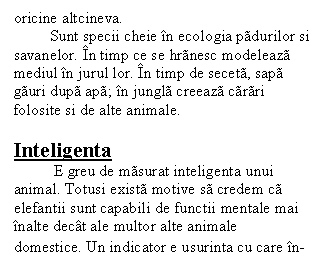 oricine altcineva.

Sunt specii cheie în ecologia pãdurilor si savanelor. În timp ce se hrãnesc modeleazã mediul în jurul lor. În timp de secetã, sapã gãuri dupã apã; în junglã creeazã cãrãri folosite si de alte animale.

Inteligenta

E greu de mãsurat inteligenta unui animal. Totusi existã motive sã credem cã elefantii sunt capabili de functii mentale mai înalte decât ale multor alte animale domestice. Un indicator e usurinta cu care în-